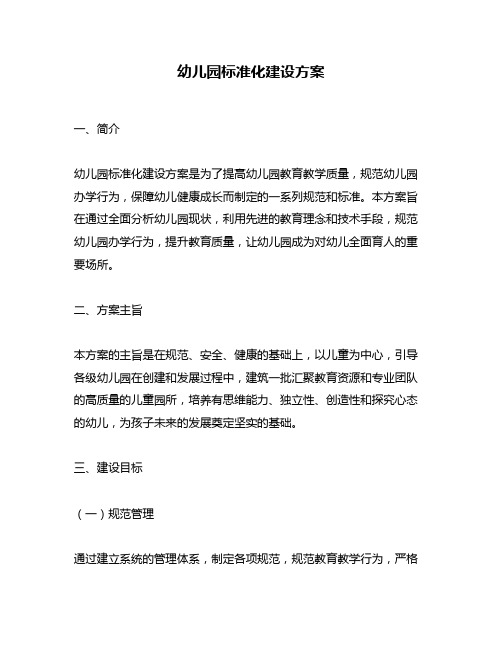 幼儿园标准化建设方案

一、简介

幼儿园标准化建设方案是为了提高幼儿园教育教学质量，规范幼儿园办学行为，保障幼儿健康成长而制定的一系列规范和标准。本方案旨在通过全面分析幼儿园现状，利用先进的教育理念和技术手段，规范幼儿园办学行为，提升教育质量，让幼儿园成为对幼儿全面育人的重要场所。

二、方案主旨

本方案的主旨是在规范、安全、健康的基础上，以儿童为中心，引导各级幼儿园在创建和发展过程中，建筑一批汇聚教育资源和专业团队的高质量的儿童园所，培养有思维能力、独立性、创造性和探究心态的幼儿，为孩子未来的发展奠定坚实的基础。

三、建设目标

（一）规范管理

通过建立系统的管理体系，制定各项规范，规范教育教学行为，严格